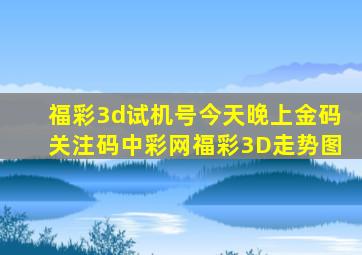 福彩3d试机号今天晚上金码关注码中彩网福彩3D走势图